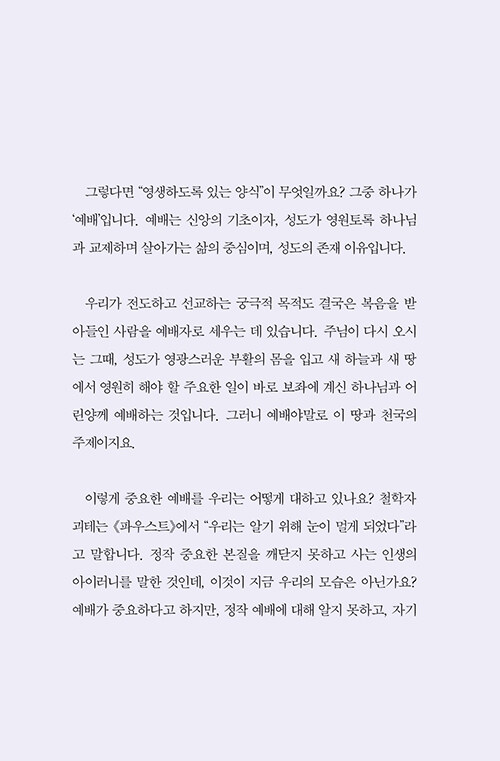 그렇다면 "영생하도록 있는 양식"이 무엇일까요? 그중 하나가 '예배'입니다. 예배는 신앙의 기초이자, 성도가 영원토록 하나님과 교제하며 살아가는 삶의 중심이며, 성도의 존재 이유입니다.

우리가 전도하고 선교하는 궁극적 목적도 결국은 복음을 받아들인 사람을 예배자로 세우는 데 있습니다. 주님이 다시 오시는 그때, 성도가 영광스러운 부활의 몸을 입고 새 하늘과 새 땅에서 영원히 해야 할 주요한 일이 바로 보좌에 계신 하나님과 어린양께 예배하는 것입니다. 그러니 예배야말로 이 땅과 천국의 주제이지요.

이렇게 중요한 예배를 우리는 어떻게 대하고 있나요? 철학자 괴테는 《파우스트》에서 "우리는 알기 위해 눈이 멀게 되었다"라고 말합니다. 정작 중요한 본질을 깨닫지 못하고 사는 인생의 아이러니를 말한 것인데, 이것이 지금 우리의 모습은 아닌가요? 예배가 중요하다고 하지만, 정작 예배에 대해 알지 못하고, 자기